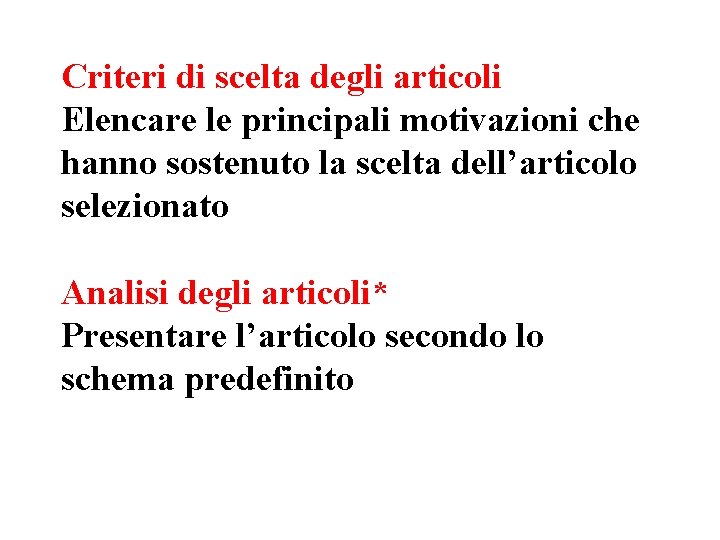 Criteri di scelta degli articoli
Elencare le principali motivazioni che hanno sostenuto la scelta dell’articolo selezionato

Analisi degli articoli*
Presentare l’articolo secondo lo schema predefinito